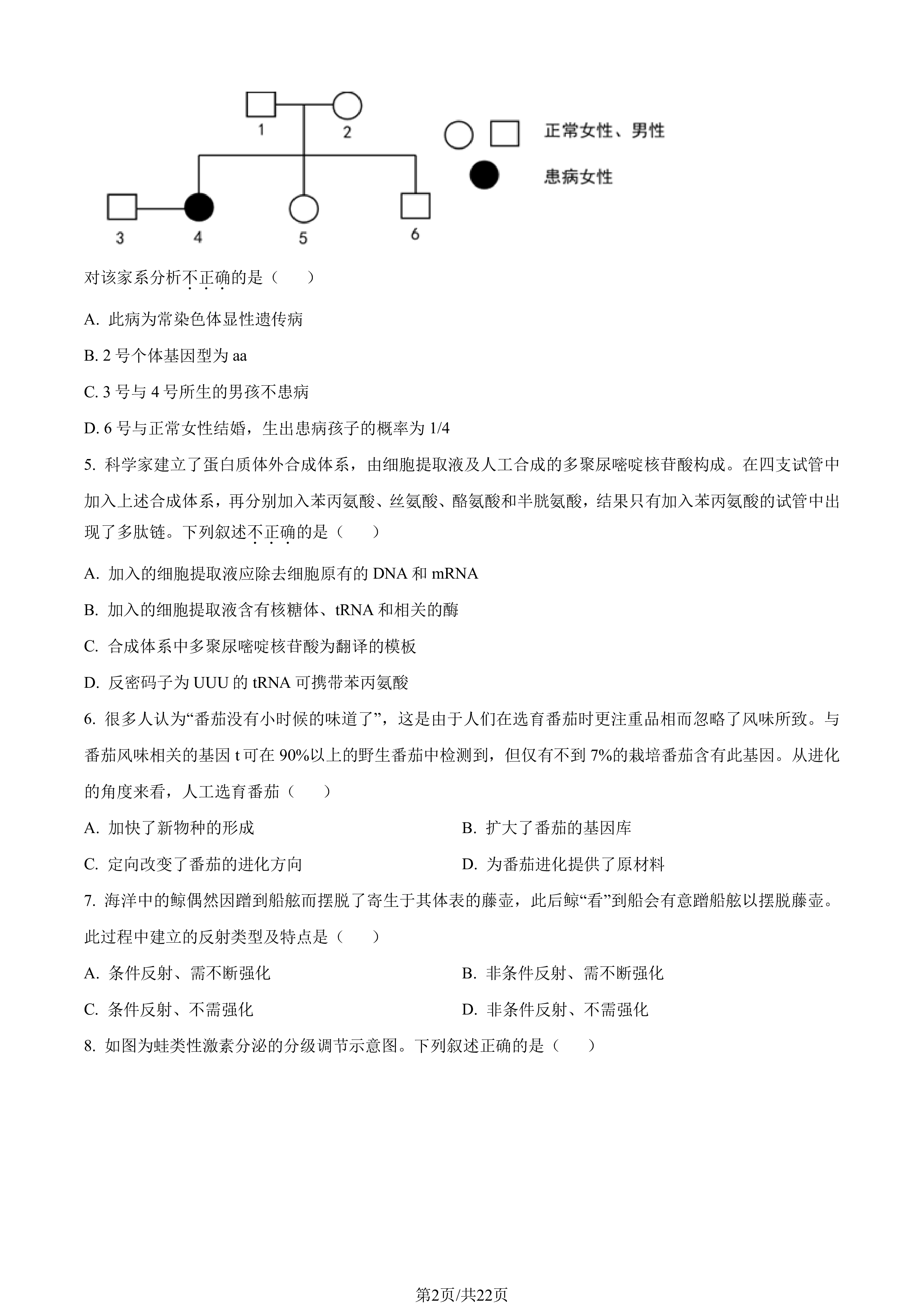 1 2 正常女性、男性 患病女性 3 4 5 6

对该家系分析不正确的是（　　）

A. 此病为常染色体显性遗传病

B. 2 号个体基因型为 aa

C. 3 号与 4 号所生的男孩不患病

D. 6 号与正常女性结婚，生出患病孩子的概率为 1/4

5. 科学家建立了蛋白质体外合成体系，由细胞提取液及人工合成的多聚尿嘧啶核苷酸构成。在四支试管中加入上述合成体系，再分别加入苯丙氨酸、丝氨酸、酪氨酸和半胱氨酸，结果只有加入苯丙氨酸的试管中出现了多肽链。下列叙述不正确的是（　　）

A. 加入的细胞提取液应除去细胞原有的 DNA 和 mRNA

B. 加入的细胞提取液含有核糖体、tRNA 和相关的酶

C. 合成体系中多聚尿嘧啶核苷酸为翻译的模板

D. 反密码子为 UUU 的 tRNA 可携带苯丙氨酸

6. 很多人认为“番茄没有小时候的味道了”，这是由于人们在选育番茄时更注重品相而忽略了风味所致。与番茄风味相关的基因 t 可在 90%以上的野生番茄中检测到，但仅有不到 7%的栽培番茄含有此基因。从进化的角度来看，人工选育番茄（　　）

A. 加快了新物种的形成

B. 扩大了番茄的基因库

C. 定向改变了番茄的进化方向

D. 为番茄进化提供了原材料

7. 海洋中的鲸偶然因蹭到船舷而摆脱了寄生于其体表的藤壶，此后鲸“看”到船会有意蹭船舷以摆脱藤壶。此过程中建立的反射类型及特点是（　　）

A. 条件反射、需不断强化

B. 非条件反射、需不断强化

C. 条件反射、不需强化

D. 非条件反射、不需强化

8. 如图为蛙类性激素分泌的分级调节示意图。下列叙述正确的是（　　）

第2页/共22页